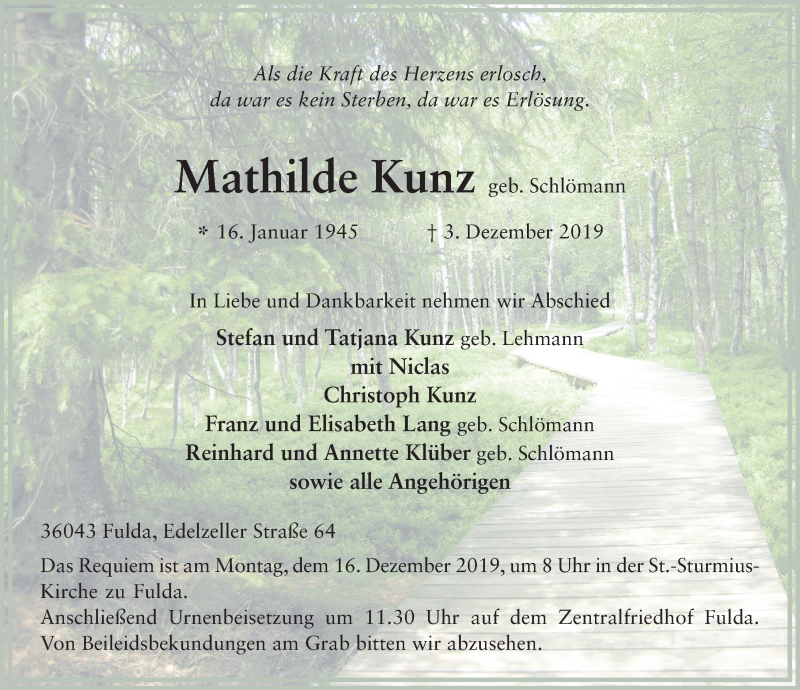 Als die Kraft des Herzens erlosch,
da war es kein Sterben, da war es Erlösung.

Mathilde Kunz geb. Schlömann

* 16. Januar 1945 † 3. Dezember 2019

In Liebe und Dankbarkeit nehmen wir Abschied

Stefan und Tatjana Kunz geb. Lehmann
mit Niclas
Christoph Kunz
Franz und Elisabeth Lang geb. Schlömann
Reinhard und Annette Klüber geb. Schlömann
sowie alle Angehörigen

36043 Fulda, Edelzeller Straße 64

Das Requiem ist am Montag, dem 16. Dezember 2019, um 8 Uhr in der St.-Sturmius-Kirche zu Fulda.
Anschließend Urnenbeisetzung um 11.30 Uhr auf dem Zentralfriedhof Fulda.
Von Beileidsbekundungen am Grab bitten wir abzusehen.